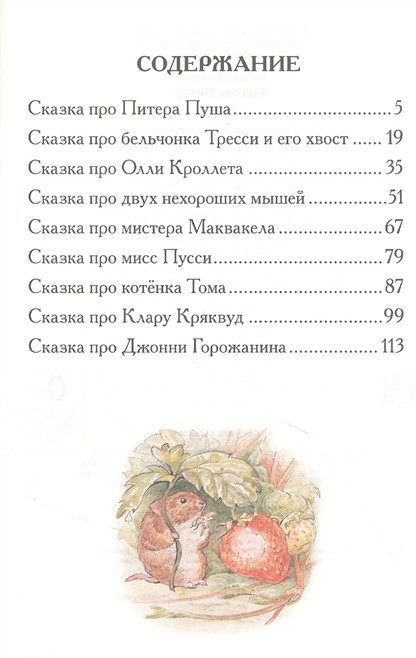 СОДЕРЖАНИЕ

Сказка про Питера Пуша 5
Сказка про бельчонка Тресси и его хвост 19
Сказка про Олли Кроллета 35
Сказка про двух нехороших мышей 51
Сказка про мистера Маквакела 67
Сказка про мисс Пусси 79
Сказка про котёнка Тома 87
Сказка про Клару Кряквуд 99
Сказка про Джонни Горожанина 113